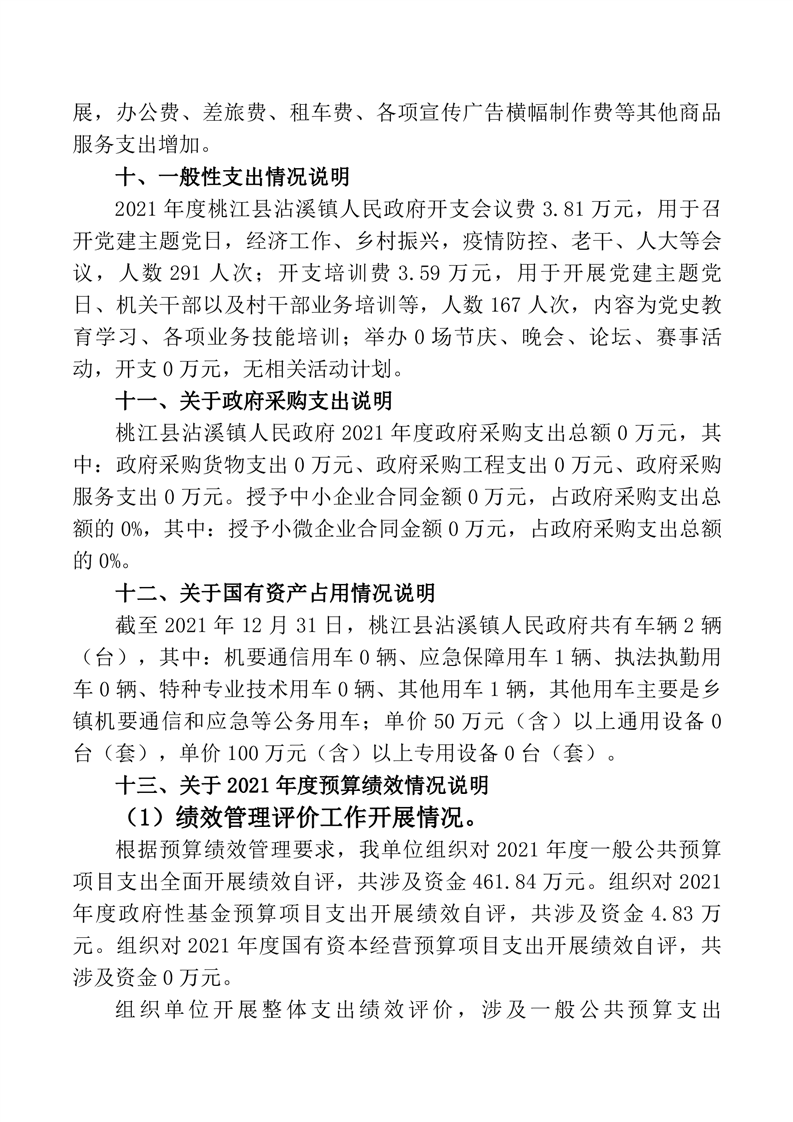 展，办公费、差旅费、租车费、各项宣传广告横幅制作费等其他商品服务支出增加。

十、一般性支出情况说明

2021 年度桃江县沾溪镇人民政府开支会议费 3.81 万元，用于召开党建主题党日，经济工作、乡村振兴，疫情防控、老干、人大等会议，人数 291 人次；开支培训费 3.59 万元，用于开展党建主题党日、机关干部以及村干部业务培训等，人数 167 人次，内容为党史教育学习、各项业务技能培训；举办 0 场节庆、晚会、论坛、赛事活动，开支 0 万元，无相关活动计划。

十一、关于政府采购支出说明

桃江县沾溪镇人民政府 2021 年度政府采购支出总额 0 万元，其中：政府采购货物支出 0 万元、政府采购工程支出 0 万元、政府采购服务支出 0 万元。授予中小企业合同金额 0 万元，占政府采购支出总额的 0%，其中：授予小微企业合同金额 0 万元，占政府采购支出总额的 0%。

十二、关于国有资产占用情况说明

截至 2021 年 12 月 31 日，桃江县沾溪镇人民政府共有车辆 2 辆（台），其中：机要通信用车 0 辆、应急保障用车 1 辆、执法执勤用车 0 辆、特种专业技术用车 0 辆、其他用车 1 辆，其他用车主要是乡镇机要通信和应急等公务用车；单价 50 万元（含）以上通用设备 0 台（套），单价 100 万元（含）以上专用设备 0 台（套）。

十三、关于 2021 年度预算绩效情况说明

（1）绩效管理评价工作开展情况。

根据预算绩效管理要求，我单位组织对 2021 年度一般公共预算项目支出全面开展绩效自评，共涉及资金 461.84 万元。组织对 2021 年度政府性基金预算项目支出开展绩效自评，共涉及资金 4.83 万元。组织对 2021 年度国有资本经营预算项目支出开展绩效自评，共涉及资金 0 万元。

组织单位开展整体支出绩效评价，涉及一般公共预算支出